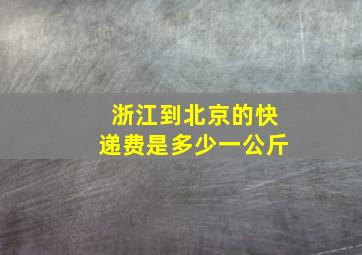 浙江到北京的快递费是多少一公斤